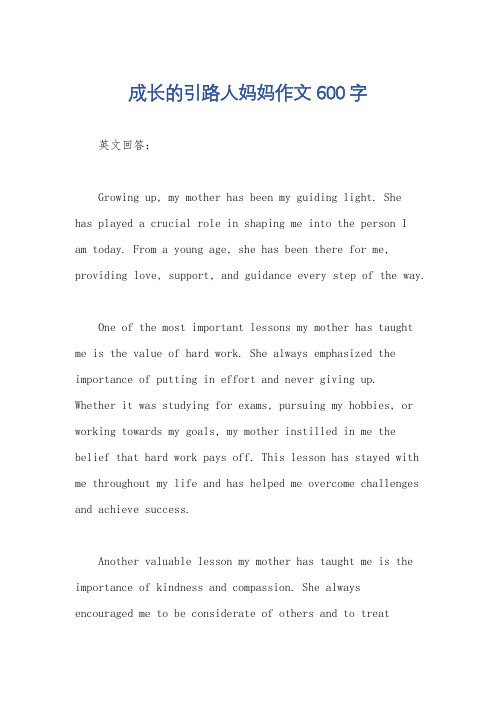 成长的引路人妈妈作文600字

英文回答：

Growing up, my mother has been my guiding light. She has played a crucial role in shaping me into the person I am today. From a young age, she has been there for me, providing love, support, and guidance every step of the way.

One of the most important lessons my mother has taught me is the value of hard work. She always emphasized the importance of putting in effort and never giving up. Whether it was studying for exams, pursuing my hobbies, or working towards my goals, my mother instilled in me the belief that hard work pays off. This lesson has stayed with me throughout my life and has helped me overcome challenges and achieve success.

Another valuable lesson my mother has taught me is the importance of kindness and compassion. She always encouraged me to be considerate of others and to treat